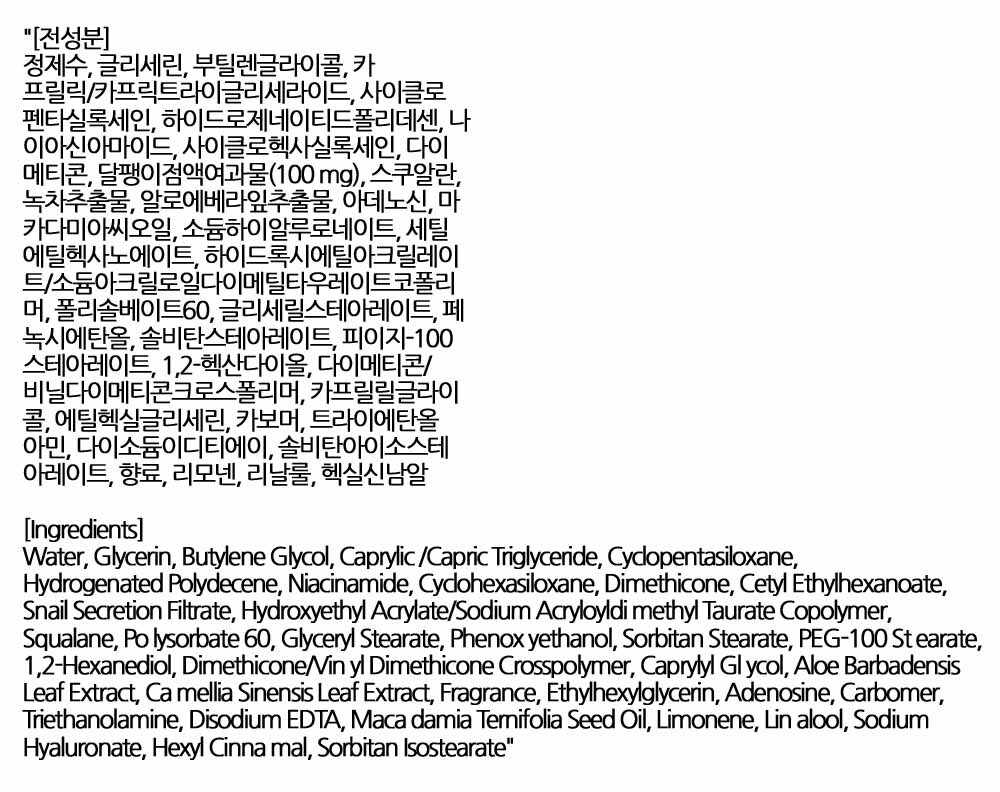 "[전성분]
정제수, 글리세린, 부틸렌글라이콜, 카프릴릭/카프릭트라이글리세라이드, 사이클로펜타실록세인, 하이드로제네이티드폴리데센, 나이아신아마이드, 사이클로헥사실록세인, 다이메티콘, 달팽이점액여과물(100 mg), 스쿠알란, 녹차추출물, 알로에베라잎추출물, 아데노신, 마카다미아씨오일, 소듐하이알루로네이트, 세틸에틸헥사노에이트, 하이드록시에틸아크릴레이트/소듐아크릴로일다이메틸타우레이트코폴리머, 폴리솔베이트60, 글리세릴스테아레이트, 페녹시에탄올, 솔비탄스테아레이트, 피이지-100스테아레이트, 1,2-헥산다이올, 다이메티콘/비닐다이메티콘크로스폴리머, 카프릴릴글라이콜, 에틸헥실글리세린, 카보머, 트라이에탄올아민, 다이소듐이디티에이, 솔비탄아이소스테아레이트, 향료, 리모넨, 리날룰, 헥실신남알

[Ingredients]
Water, Glycerin, Butylene Glycol, Caprylic /Capric Triglyceride, Cyclopentasiloxane, Hydrogenated Polydecene, Niacinamide, Cyclohexasiloxane, Dimethicone, Cetyl Ethylhexanoate, Snail Secretion Filtrate, Hydroxyethyl Acrylate/Sodium Acryloyldi methyl Taurate Copolymer, Squalane, Po lysorbate 60, Glyceryl Stearate, Phenox yethanol, Sorbitan Stearate, PEG-100 St earate, 1,2-Hexanediol, Dimethicone/Vin yl Dimethicone Crosspolymer, Caprylyl Gl ycol, Aloe Barbadensis Leaf Extract, Ca mellia Sinensis Leaf Extract, Fragrance, Ethylhexylglycerin, Adenosine, Carbomer, Triethanolamine, Disodium EDTA, Maca damia Ternifolia Seed Oil, Limonene, Lin alool, Sodium Hyaluronate, Hexyl Cinna mal, Sorbitan Isostearate"